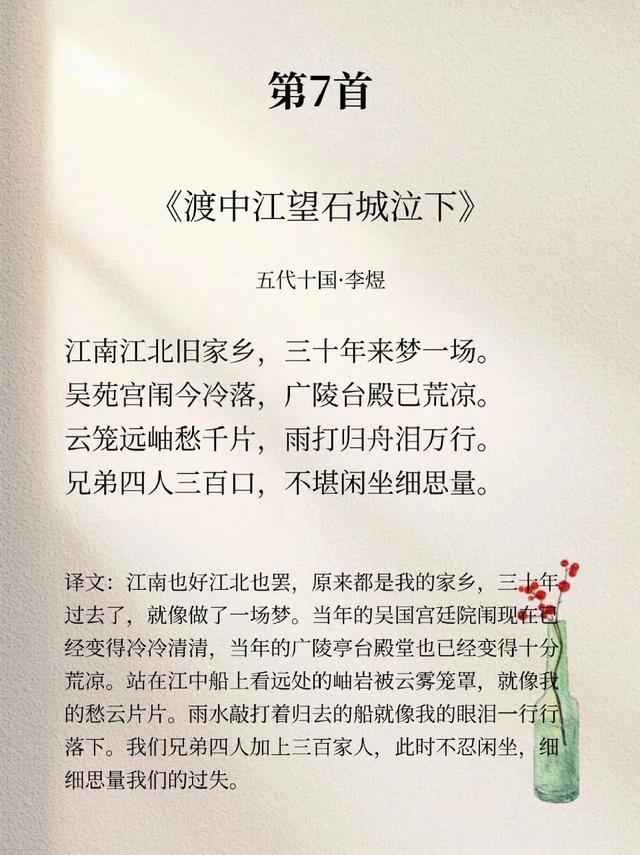 第7首

《渡中江望石城泣下》

五代十国·李煜

江南江北旧家乡，三十年来梦一场。
吴苑宫闱今冷落，广陵台殿已荒凉。
云笼远岫愁千片，雨打归舟泪万行。
兄弟四人三百口，不堪闲坐细思量。

译文：江南也好江北也罢，原来都是我的家乡，三十年过去了，就像做了一场梦。当年的吴国宫廷院闱现在已经变得冷冷清清，当年的广陵亭台殿堂也已经变得十分荒凉。站在江中船上看远处的岫岩被云雾笼罩，就像我的愁云片片。雨水敲打着归去的船就像我的眼泪一行行落下。我们兄弟四人加上三百家人，此时不忍闲坐，细细思量我们的过失。